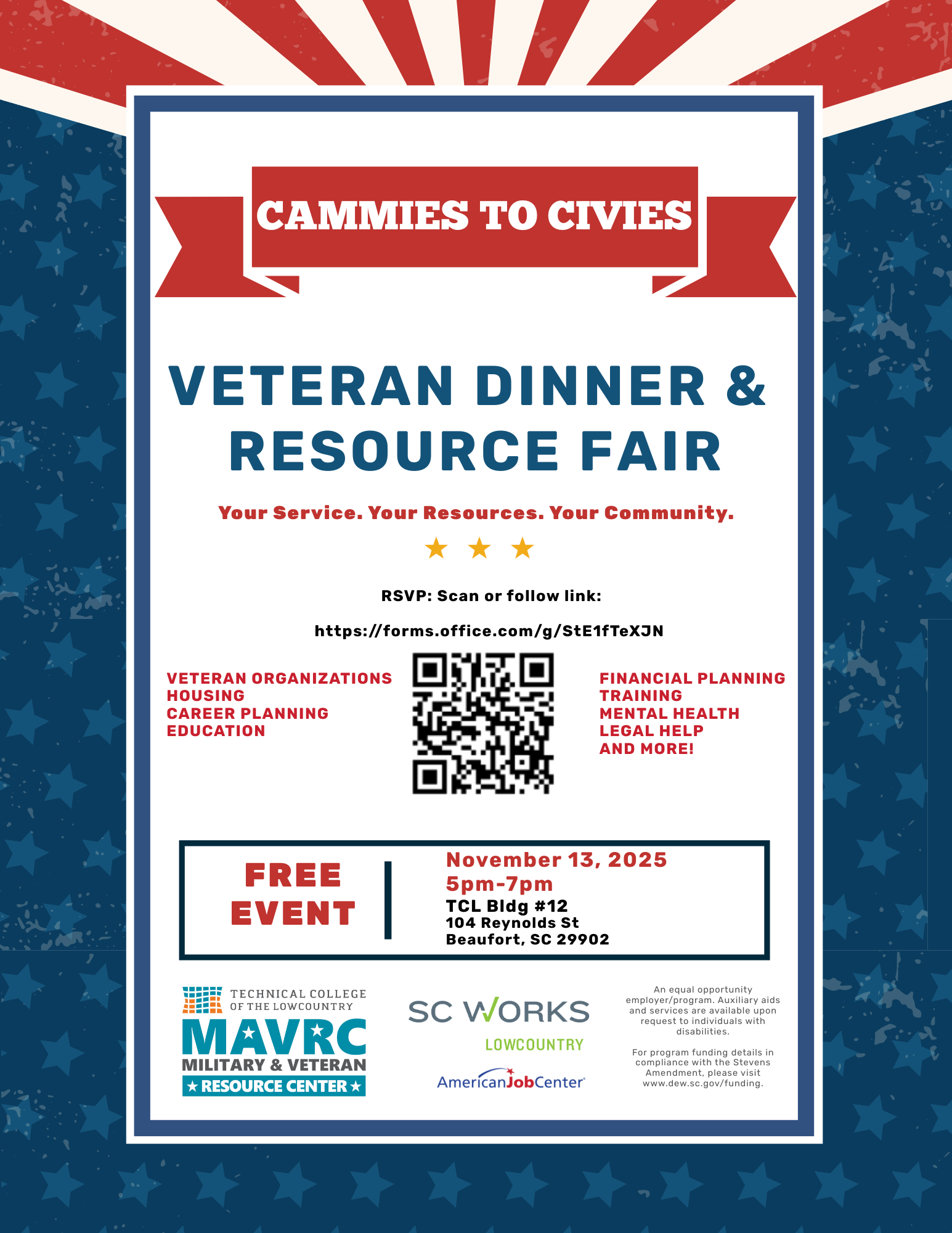 CAMMIES TO CIVIES

VETERAN DINNER & RESOURCE FAIR

Your Service. Your Resources. Your Community.

RSVP: Scan or follow link:

https://forms.office.com/g/StE1fTeXJN

VETERAN ORGANIZATIONS
HOUSING
CAREER PLANNING
EDUCATION

FINANCIAL PLANNING
TRAINING
MENTAL HEALTH
LEGAL HELP
AND MORE!

FREE EVENT

November 13, 2025
5pm-7pm
TCL Bldg #12
104 Reynolds St
Beaufort, SC 29902

TECHNICAL COLLEGE OF THE LOWCOUNTRY
MAVRC
MILITARY & VETERAN
RESOURCE CENTER

SC WORKS
LOWCOUNTRY
AmericanJobCenter

An equal opportunity employer/program. Auxiliary aids and services are available upon request to individuals with disabilities.

For program funding details in compliance with the Stevens Amendment, please visit www.dew.sc.gov/funding.